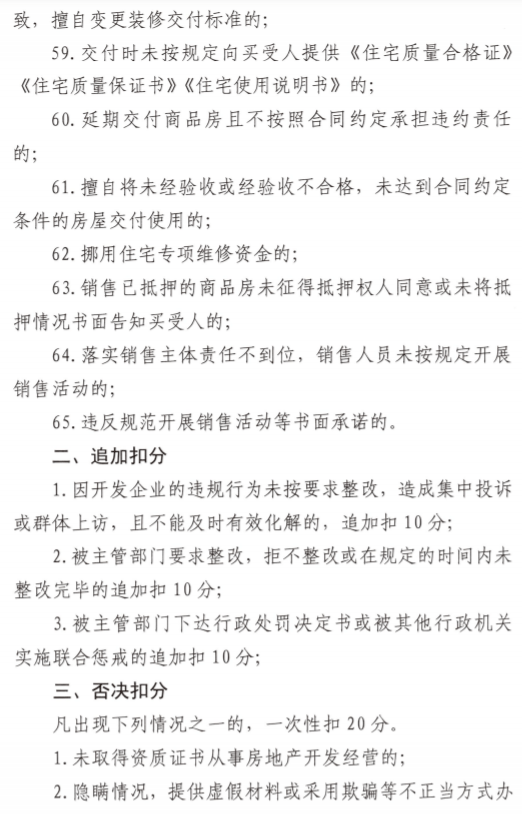 致，擅自变更装修交付标准的；

59. 交付时未按规定向买受人提供《住宅质量合格证》《住宅质量保证书》《住宅使用说明书》的；

60. 延期交付商品房且不按照合同约定承担违约责任的；

61. 擅自将未经验收或经验收不合格，未达到合同约定条件的房屋交付使用的；

62. 挪用住宅专项维修资金的；

63. 销售已抵押的商品房未征得抵押权人同意或未将抵押情况书面告知买受人的；

64. 落实销售主体责任不到位，销售人员未按规定开展销售活动的；

65. 违反规范开展销售活动等书面承诺的。

二、追加扣分

1. 因开发企业的违规行为未按要求整改，造成集中投诉或群体上访，且不能及时有效化解的，追加扣 10 分；

2. 被主管部门要求整改，拒不整改或在规定的时间内未整改完毕的追加扣 10 分；

3. 被主管部门下达行政处罚决定书或被其他行政机关实施联合惩戒的追加扣 10 分；

三、否决扣分

凡出现下列情况之一的，一次性扣 20 分。

1. 未取得资质证书从事房地产开发经营的；

2. 隐瞒情况，提供虚假材料或采用欺骗等不正当方式办